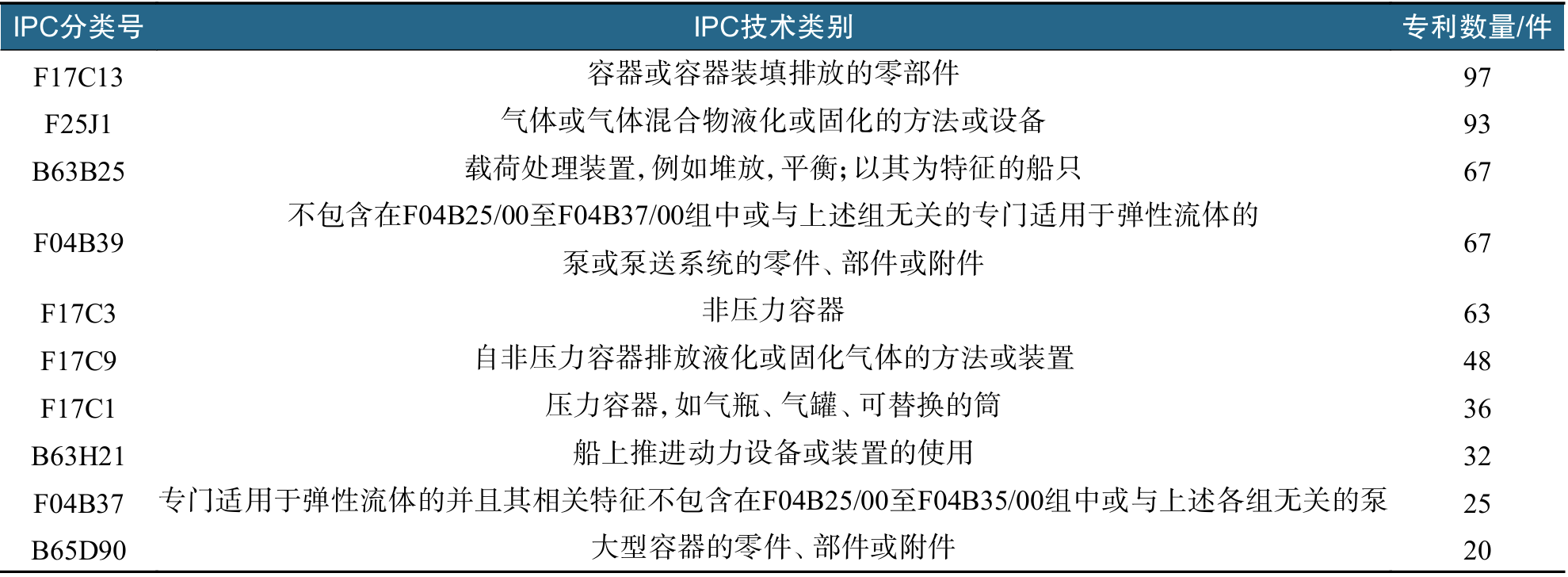 | IPC分类号 | IPC技术类别 | 专利数量/件 |
|---|---|---|
| F17C13 | 容器或容器装填排放的零部件 | 97 |
| F25J1 | 气体或气体混合物液化或固化的方法或设备 | 93 |
| B63B25 | 载荷处理装置,例如堆放,平衡;以其为特征的船只 | 67 |
| F04B39 | 不包含在F04B25/00至F04B37/00组中或与上述组无关的专门适用于弹性流体的泵或泵送系统的零件、部件或附件 | 67 |
| F17C3 | 非压力容器 | 63 |
| F17C9 | 自非压力容器排放液化或固化气体的方法或装置 | 48 |
| F17C1 | 压力容器,如气瓶、气罐、可替换的筒 | 36 |
| B63H21 | 船上推进动力设备或装置的使用 | 32 |
| F04B37 | 专门适用于弹性流体的并且其相关特征不包含在F04B25/00至F04B35/00组中或与上述各组无关的泵 | 25 |
| B65D90 | 大型容器的零件、部件或附件 | 20 |